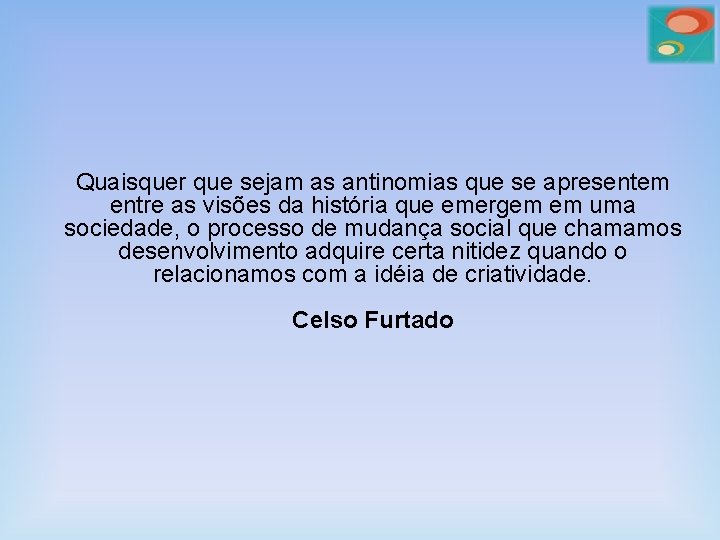 Quaisquer que sejam as antinomias que se apresentem entre as visões da história que emergem em uma sociedade, o processo de mudança social que chamamos desenvolvimento adquire certa nitidez quando o relacionamos com a idéia de criatividade.

Celso Furtado